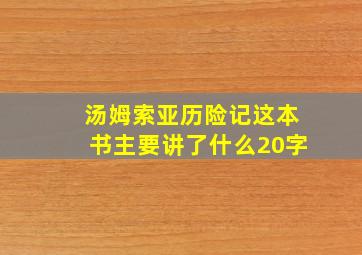 汤姆索亚历险记这本书主要讲了什么20字